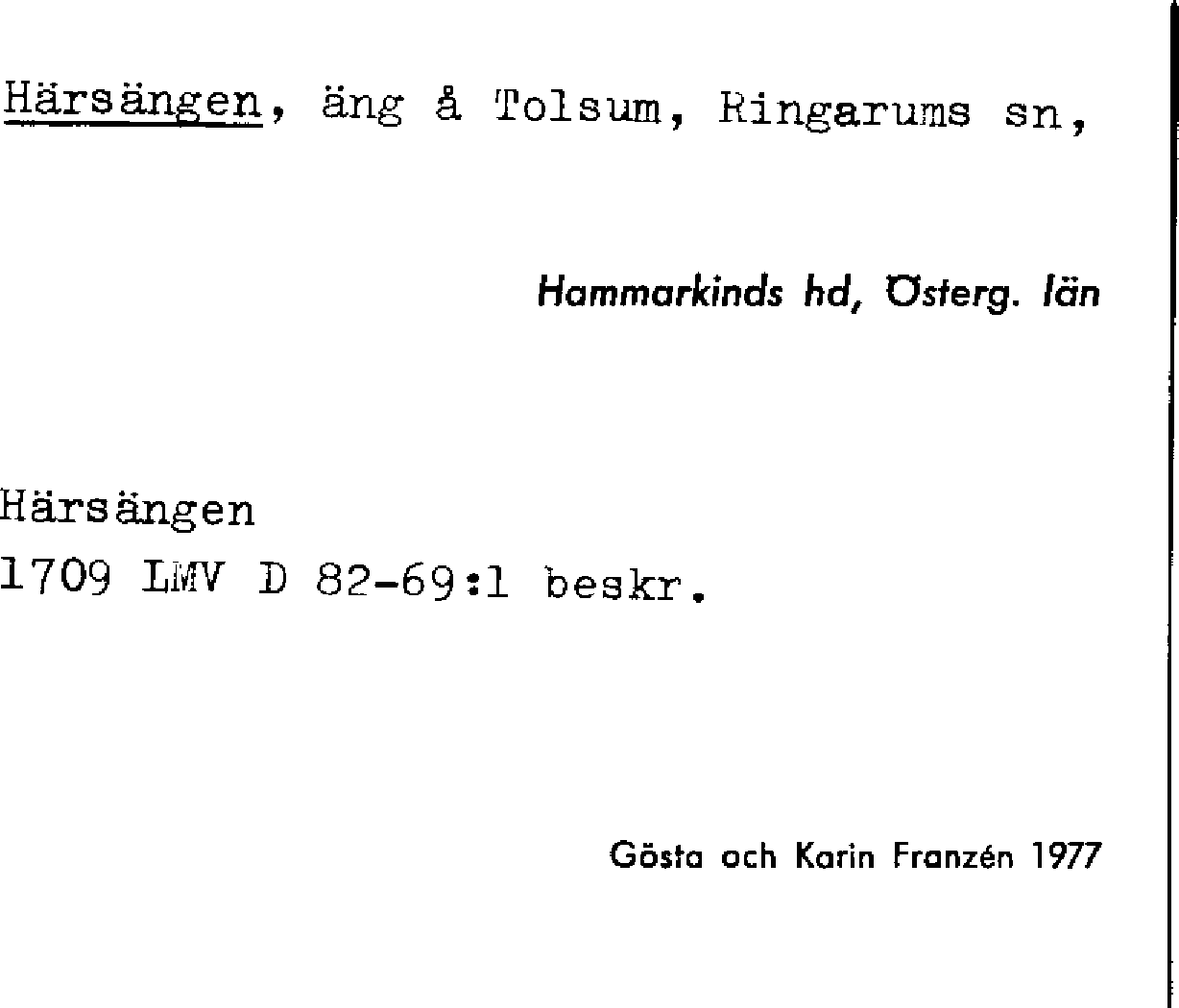 Härsängen, äng å Tolsum, Ringarums sn,

Hammarkinds hd, Österg. län

Härsängen
1709 LMV D 82-69:1 beskr.

Gösta och Karin Franzén 1977